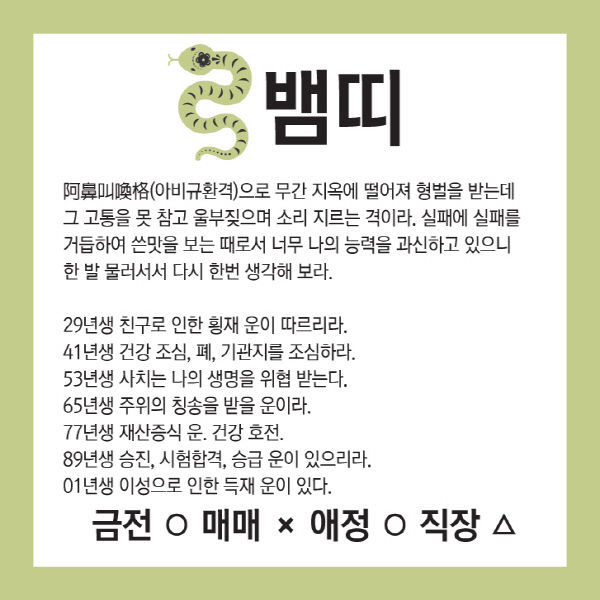 뱀띠

阿鼻叫喚格(아비규환격)으로 무간 지옥에 떨어져 형벌을 받는데 그 고통을 못 참고 울부짖으며 소리 지르는 격이라. 실패에 실패를 거듭하여 쓴맛을 보는 때로서 너무 나의 능력을 과신하고 있으니 한 발 물러서서 다시 한번 생각해 보라.

29년생 친구로 인한 횡재 운이 따르리라.
41년생 건강 조심, 폐, 기관지를 조심하라.
53년생 사치는 나의 생명을 위협 받는다.
65년생 주위의 칭송을 받을 운이라.
77년생 재산증식 운. 건강 호전.
89년생 승진, 시험합격, 승급 운이 있으리라.
01년생 이성으로 인한 득재 운이 있다.

금전 ○ 매매 × 애정 ○ 직장 △